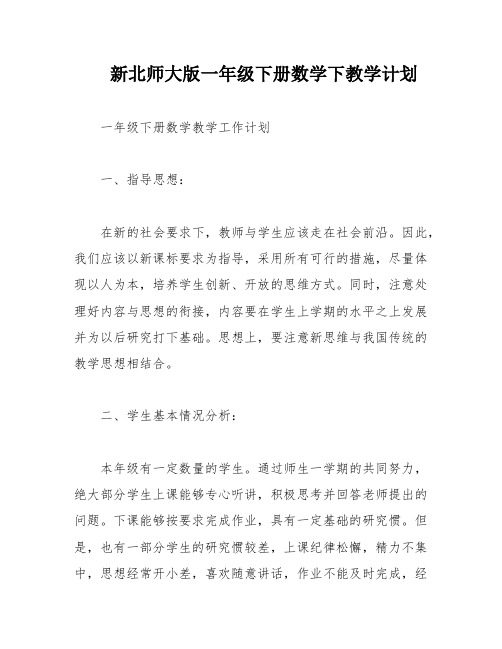 新北师大版一年级下册数学下教学计划

一年级下册数学教学工作计划

一、指导思想：

在新的社会要求下，教师与学生应该走在社会前沿。因此，我们应该以新课标要求为指导，采用所有可行的措施，尽量体现以人为本，培养学生创新、开放的思维方式。同时，注意处理好内容与思想的衔接，内容要在学生上学期的水平之上发展并为以后研究打下基础。思想上，要注意新思维与我国传统的教学思想相结合。

二、学生基本情况分析：

本年级有一定数量的学生。通过师生一学期的共同努力，绝大部分学生上课能够专心听讲，积极思考并回答老师提出的问题。下课能够按要求完成作业，具有一定基础的研究惯。但是，也有一部分学生的研究惯较差，上课纪律松懈，精力不集中，思想经常开小差，喜欢随意讲话，作业不能及时完成，经